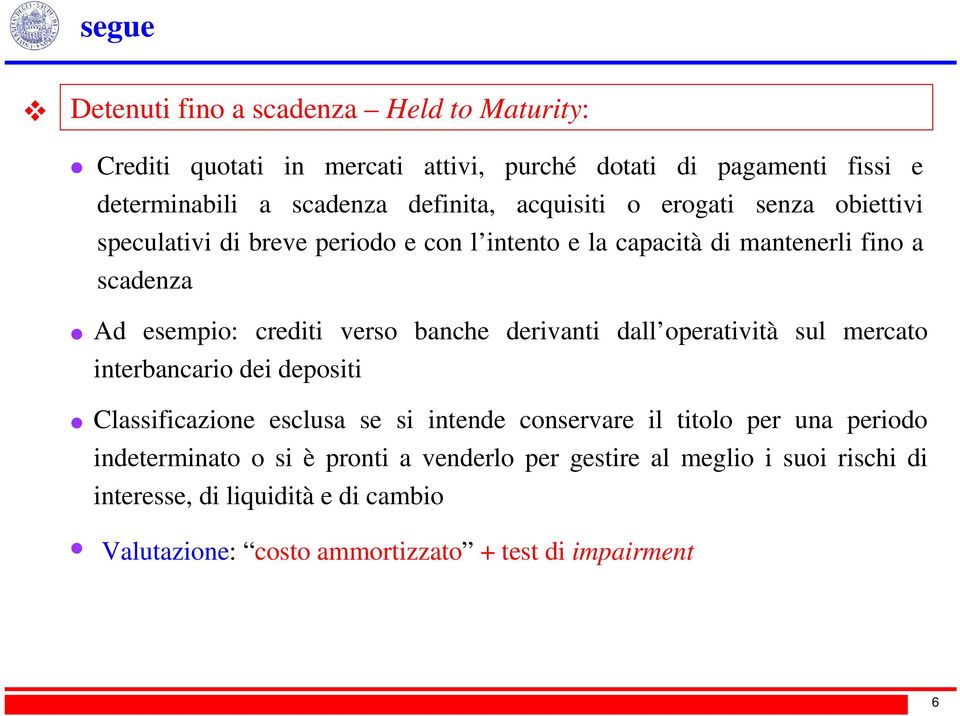 segue

Detenuti fino a scadenza – Held to Maturity:

Crediti quotati in mercati attivi, purché dotati di pagamenti fissi e determinabili a scadenza definita, acquisiti o erogati senza obiettivi speculativi di breve periodo e con l'intento e la capacità di mantenerli fino a scadenza

Ad esempio: crediti verso banche derivanti dall'operatività sul mercato interbancario dei depositi

Classificazione esclusa se si intende conservare il titolo per una periodo indeterminato o si è pronti a venderlo per gestire al meglio i suoi rischi di interesse, di liquidità e di cambio

Valutazione: "costo ammortizzato" + test di impairment

6